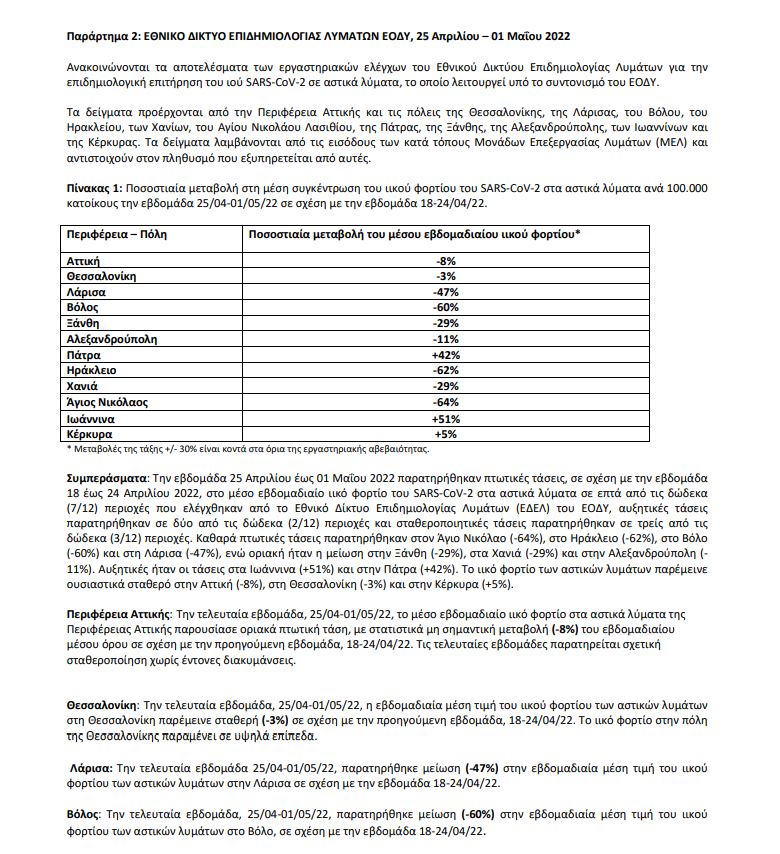 Παράρτημα 2: ΕΘΝΙΚΟ ΔΙΚΤΥΟ ΕΠΙΔΗΜΙΟΛΟΓΙΑΣ ΛΥΜΑΤΩΝ ΕΟΔΥ, 25 Απριλίου – 01 Μαΐου 2022

Ανακοινώνονται τα αποτελέσματα των εργαστηριακών ελέγχων του Εθνικού Δικτύου Επιδημιολογίας Λυμάτων για την επιδημιολογική επιτήρηση του ιού SARS-CoV-2 σε αστικά λύματα, το οποίο λειτουργεί υπό το συντονισμό του ΕΟΔΥ.

Τα δείγματα προέρχονται από την Περιφέρεια Αττικής και τις πόλεις της Θεσσαλονίκης, της Λάρισας, του Βόλου, του Ηρακλείου, των Χανίων, του Αγίου Νικολάου Λασιθίου, της Πάτρας, της Ξάνθης, της Αλεξανδρούπολης, των Ιωαννίνων και της Κέρκυρας. Τα δείγματα λαμβάνονται από τις εισόδους των κατά τόπους Μονάδων Επεξεργασίας Λυμάτων (ΜΕΛ) και αντιστοιχούν στον πληθυσμό που εξυπηρετείται από αυτές.

Πίνακας 1: Ποσοστιαία μεταβολή στη μέση συγκέντρωση του ιικού φορτίου του SARS-CoV-2 στα αστικά λύματα ανά 100.000 κατοίκους την εβδομάδα 25/04-01/05/22 σε σχέση με την εβδομάδα 18-24/04/22.

| Περιφέρεια – Πόλη | Ποσοστιαία μεταβολή του μέσου εβδομαδιαίου ιικού φορτίου* |
|---|---|
| Αττική | -8% |
| Θεσσαλονίκη | -3% |
| Λάρισα | -47% |
| Βόλος | -60% |
| Ξάνθη | -29% |
| Αλεξανδρούπολη | -11% |
| Πάτρα | +42% |
| Ηράκλειο | -62% |
| Χανιά | -29% |
| Άγιος Νικόλαος | -64% |
| Ιωάννινα | +51% |
| Κέρκυρα | +5% |

* Μεταβολές της τάξης +/- 30% είναι κοντά στα όρια της εργαστηριακής αβεβαιότητας.

Συμπεράσματα: Την εβδομάδα 25 Απριλίου έως 01 Μαΐου 2022 παρατηρήθηκαν πτωτικές τάσεις, σε σχέση με την εβδομάδα 18 έως 24 Απριλίου 2022, στο μέσο εβδομαδιαίο ιικό φορτίο του SARS-CoV-2 στα αστικά λύματα σε επτά από τις δώδεκα (7/12) περιοχές που ελέγχθηκαν από το Εθνικό Δίκτυο Επιδημιολογίας Λυμάτων (ΕΔΕΛ) του ΕΟΔΥ, αυξητικές τάσεις παρατηρήθηκαν σε δύο από τις δώδεκα (2/12) περιοχές και σταθεροποιητικές τάσεις παρατηρήθηκαν σε τρείς από τις δώδεκα (3/12) περιοχές. Καθαρά πτωτικές τάσεις παρατηρήθηκαν στον Άγιο Νικόλαο (-64%), στο Ηράκλειο (-62%), στο Βόλο (-60%) και στη Λάρισα (-47%), ενώ οριακή ήταν η μείωση στην Ξάνθη (-29%), στα Χανιά (-29%) και στην Αλεξανδρούπολη (-11%). Αυξητικές ήταν οι τάσεις στα Ιωάννινα (+51%) και στην Πάτρα (+42%). Το ιικό φορτίο των αστικών λυμάτων παρέμεινε ουσιαστικά σταθερό στην Αττική (-8%), στη Θεσσαλονίκη (-3%) και στην Κέρκυρα (+5%).

Περιφέρεια Αττικής: Την τελευταία εβδομάδα, 25/04-01/05/22, το μέσο εβδομαδιαίο ιικό φορτίο στα αστικά λύματα της Περιφέρειας Αττικής παρουσίασε οριακά πτωτική τάση, με στατιστικά μη σημαντική μεταβολή (-8%) του εβδομαδιαίου μέσου όρου σε σχέση με την προηγούμενη εβδομάδα, 18-24/04/22. Τις τελευταίες εβδομάδες παρατηρείται σχετική σταθεροποίηση χωρίς έντονες διακυμάνσεις.

Θεσσαλονίκη: Την τελευταία εβδομάδα, 25/04-01/05/22, η εβδομαδιαία μέση τιμή του ιικού φορτίου των αστικών λυμάτων στη Θεσσαλονίκη παρέμεινε σταθερή (-3%) σε σχέση με την προηγούμενη εβδομάδα, 18-24/04/22. Το ιικό φορτίο στην πόλη της Θεσσαλονίκης παραμένει σε υψηλά επίπεδα.

Λάρισα: Την τελευταία εβδομάδα 25/04-01/05/22, παρατηρήθηκε μείωση (-47%) στην εβδομαδιαία μέση τιμή του ιικού φορτίου των αστικών λυμάτων στην Λάρισα σε σχέση με την εβδομάδα 18-24/04/22.

Βόλος: Την τελευταία εβδομάδα, 25/04-01/05/22, παρατηρήθηκε μείωση (-60%) στην εβδομαδιαία μέση τιμή του ιικού φορτίου των αστικών λυμάτων στο Βόλο, σε σχέση με την εβδομάδα 18-24/04/22.